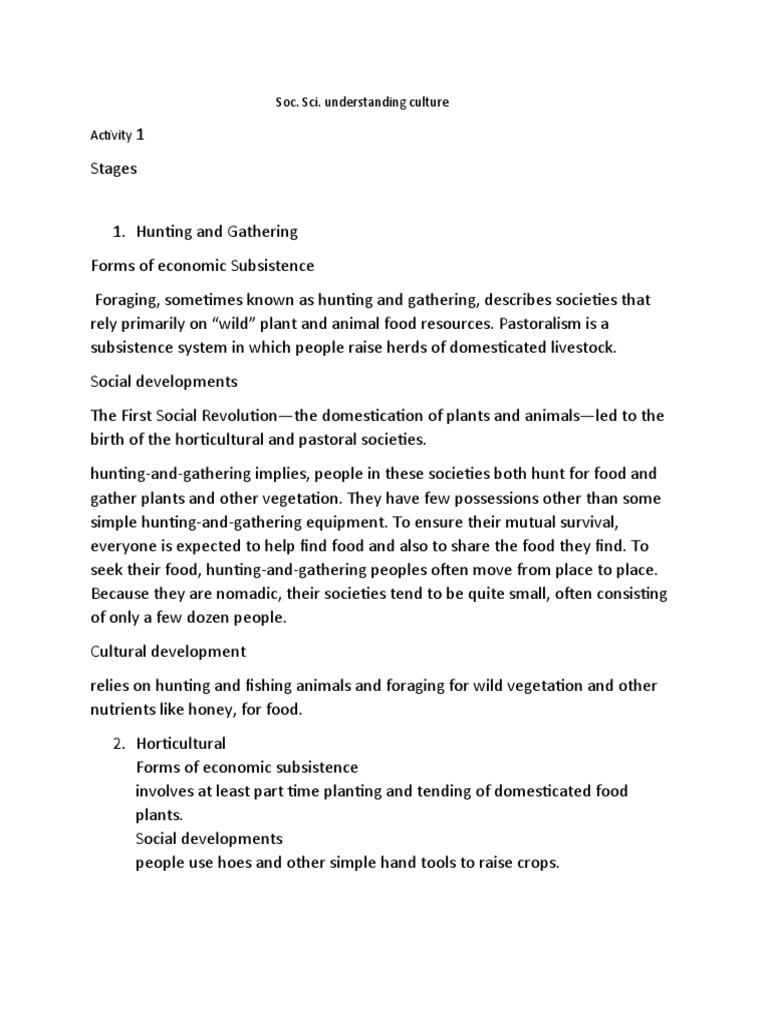 Soc. Sci. understanding culture

Activity 1

Stages

1. Hunting and Gathering

Forms of economic Subsistence

Foraging, sometimes known as hunting and gathering, describes societies that rely primarily on “wild” plant and animal food resources. Pastoralism is a subsistence system in which people raise herds of domesticated livestock.

Social developments

The First Social Revolution—the domestication of plants and animals—led to the birth of the horticultural and pastoral societies.

hunting-and-gathering implies, people in these societies both hunt for food and gather plants and other vegetation. They have few possessions other than some simple hunting-and-gathering equipment. To ensure their mutual survival, everyone is expected to help find food and also to share the food they find. To seek their food, hunting-and-gathering peoples often move from place to place. Because they are nomadic, their societies tend to be quite small, often consisting of only a few dozen people.

Cultural development

relies on hunting and fishing animals and foraging for wild vegetation and other nutrients like honey, for food.

2. Horticultural
Forms of economic subsistence
involves at least part time planting and tending of domesticated food plants.
Social developments
people use hoes and other simple hand tools to raise crops.